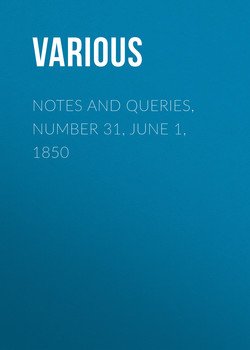 VARIOUS

NOTES AND QUERIES, NUMBER 31, JUNE 1, 1850